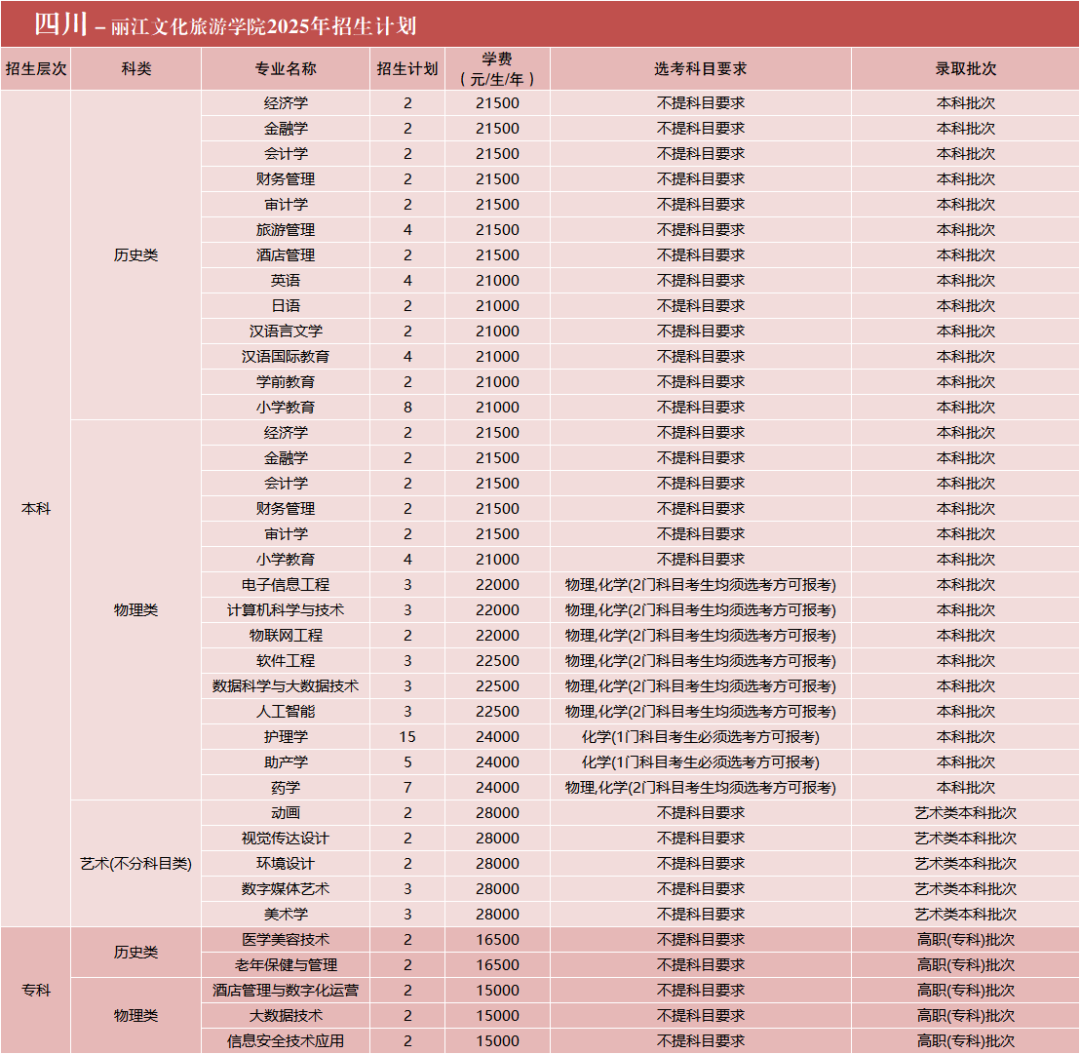 四川 – 丽江文化旅游学院2025年招生计划

| 招生层次 | 科类 | 专业名称 | 招生计划 | 学费（元/生/年） | 选考科目要求 | 录取批次 |
|---|---|---|---|---|---|---|
| 本科 | 历史类 | 经济学 | 2 | 21500 | 不提科目要求 | 本科批次 |
| | | 金融学 | 2 | 21500 | 不提科目要求 | 本科批次 |
| | | 会计学 | 2 | 21500 | 不提科目要求 | 本科批次 |
| | | 财务管理 | 2 | 21500 | 不提科目要求 | 本科批次 |
| | | 审计学 | 2 | 21500 | 不提科目要求 | 本科批次 |
| | | 旅游管理 | 4 | 21500 | 不提科目要求 | 本科批次 |
| | | 酒店管理 | 2 | 21500 | 不提科目要求 | 本科批次 |
| | | 英语 | 4 | 21000 | 不提科目要求 | 本科批次 |
| | | 日语 | 2 | 21000 | 不提科目要求 | 本科批次 |
| | | 汉语言文学 | 2 | 21000 | 不提科目要求 | 本科批次 |
| | | 汉语国际教育 | 4 | 21000 | 不提科目要求 | 本科批次 |
| | | 学前教育 | 2 | 21000 | 不提科目要求 | 本科批次 |
| | | 小学教育 | 8 | 21000 | 不提科目要求 | 本科批次 |
| | 物理类 | 经济学 | 2 | 21500 | 不提科目要求 | 本科批次 |
| | | 金融学 | 2 | 21500 | 不提科目要求 | 本科批次 |
| | | 会计学 | 2 | 21500 | 不提科目要求 | 本科批次 |
| | | 财务管理 | 2 | 21500 | 不提科目要求 | 本科批次 |
| | | 审计学 | 2 | 21500 | 不提科目要求 | 本科批次 |
| | | 小学教育 | 4 | 21000 | 不提科目要求 | 本科批次 |
| | | 电子信息工程 | 3 | 22000 | 物理,化学(2门科目考生均须选考方可报考) | 本科批次 |
| | | 计算机科学与技术 | 3 | 22000 | 物理,化学(2门科目考生均须选考方可报考) | 本科批次 |
| | | 物联网工程 | 2 | 22000 | 物理,化学(2门科目考生均须选考方可报考) | 本科批次 |
| | | 软件工程 | 3 | 22500 | 物理,化学(2门科目考生均须选考方可报考) | 本科批次 |
| | | 数据科学与大数据技术 | 3 | 22500 | 物理,化学(2门科目考生均须选考方可报考) | 本科批次 |
| | | 人工智能 | 3 | 22500 | 物理,化学(2门科目考生均须选考方可报考) | 本科批次 |
| | | 护理学 | 15 | 24000 | 化学(1门科目考生必须选考方可报考) | 本科批次 |
| | | 助产学 | 5 | 24000 | 化学(1门科目考生必须选考方可报考) | 本科批次 |
| | | 药学 | 7 | 24000 | 物理,化学(2门科目考生均须选考方可报考) | 本科批次 |
| | 艺术(不分科目类) | 动画 | 2 | 28000 | 不提科目要求 | 艺术类本科批次 |
| | | 视觉传达设计 | 2 | 28000 | 不提科目要求 | 艺术类本科批次 |
| | | 环境设计 | 2 | 28000 | 不提科目要求 | 艺术类本科批次 |
| | | 数字媒体艺术 | 3 | 28000 | 不提科目要求 | 艺术类本科批次 |
| | | 美术学 | 3 | 28000 | 不提科目要求 | 艺术类本科批次 |
| 专科 | 历史类 | 医学美容技术 | 2 | 16500 | 不提科目要求 | 高职(专科)批次 |
| | | 老年保健与管理 | 2 | 16500 | 不提科目要求 | 高职(专科)批次 |
| | 物理类 | 酒店管理与数字化运营 | 2 | 15000 | 不提科目要求 | 高职(专科)批次 |
| | | 大数据技术 | 2 | 15000 | 不提科目要求 | 高职(专科)批次 |
| | | 信息安全技术应用 | 2 | 15000 | 不提科目要求 | 高职(专科)批次 |